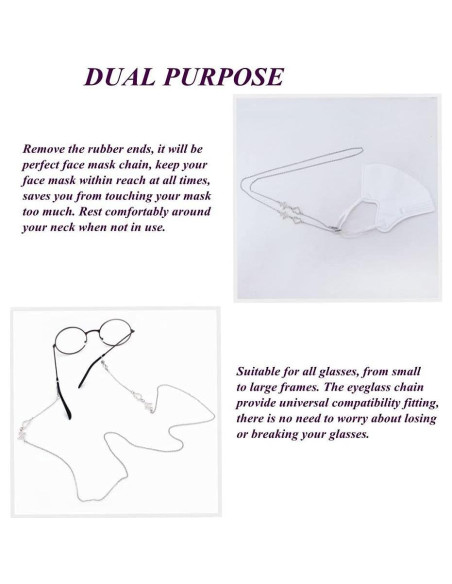 DUAL PURPOSE

Remove the rubber ends, it will be perfect face mask chain, keep your face mask within reach at all times, saves you from touching your mask too much. Rest comfortably around your neck when not in use.

Suitable for all glasses, from small to large frames. The eyeglass chain provide universal compatibility fitting, there is no need to worry about losing or breaking your glasses.